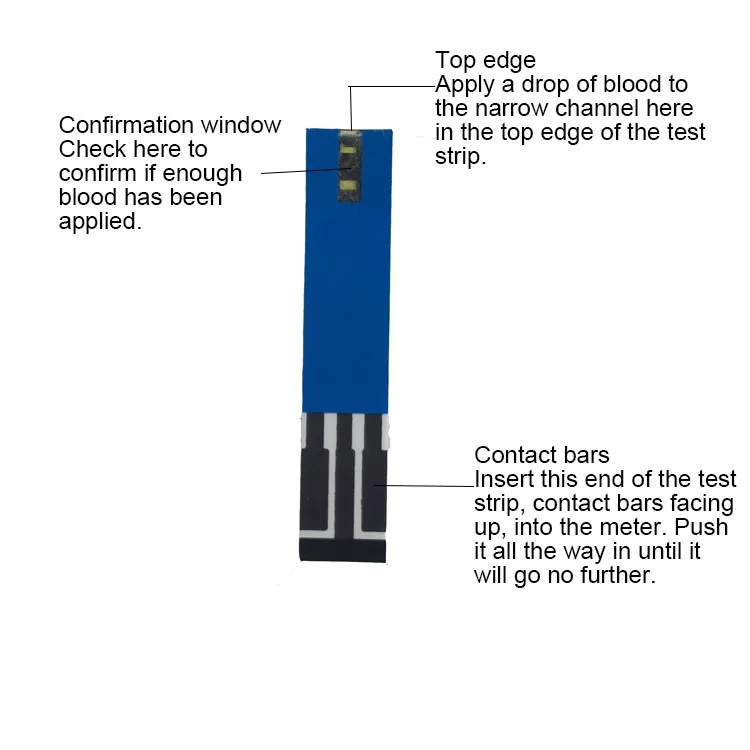 Top edge
Apply a drop of blood to the narrow channel here in the top edge of the test strip.

Confirmation window
Check here to confirm if enough blood has been applied.

Contact bars
Insert this end of the test strip, contact bars facing up, into the meter. Push it all the way in until it will go no further.